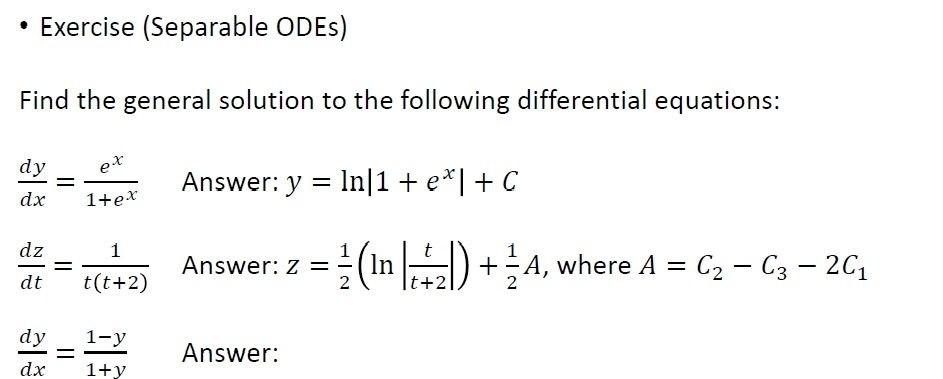 • Exercise (Separable ODEs)

Find the general solution to the following differential equations:

$\frac{dy}{dx} = \frac{e^x}{1+e^x}$ Answer: $y = \ln|1 + e^x| + C$

$\frac{dz}{dt} = \frac{1}{t(t+2)}$ Answer: $z = \frac{1}{2}\left(\ln\left|\frac{t}{t+2}\right|\right) + \frac{1}{2}A$, where $A = C_2 - C_3 - 2C_1$

$\frac{dy}{dx} = \frac{1-y}{1+y}$ Answer: